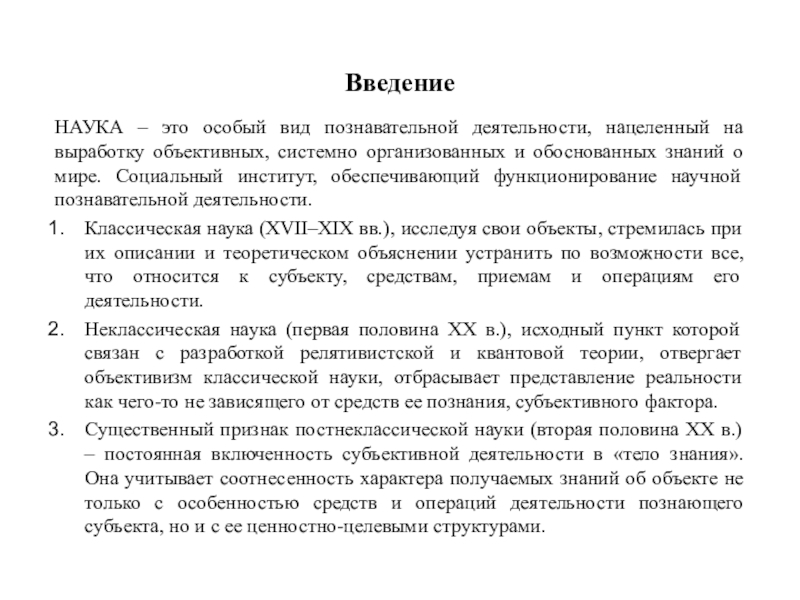 Введение

НАУКА – это особый вид познавательной деятельности, нацеленный на выработку объективных, системно организованных и обоснованных знаний о мире. Социальный институт, обеспечивающий функционирование научной познавательной деятельности.

1. Классическая наука (XVII–XIX вв.), исследуя свои объекты, стремилась при их описании и теоретическом объяснении устранить по возможности все, что относится к субъекту, средствам, приемам и операциям его деятельности.

2. Неклассическая наука (первая половина XX в.), исходный пункт которой связан с разработкой релятивистской и квантовой теории, отвергает объективизм классической науки, отбрасывает представление реальности как чего-то не зависящего от средств ее познания, субъективного фактора.

3. Существенный признак постнеклассической науки (вторая половина XX в.) – постоянная включенность субъективной деятельности в «тело знания». Она учитывает соотнесенность характера получаемых знаний об объекте не только с особенностью средств и операций деятельности познающего субъекта, но и с ее ценностно-целевыми структурами.